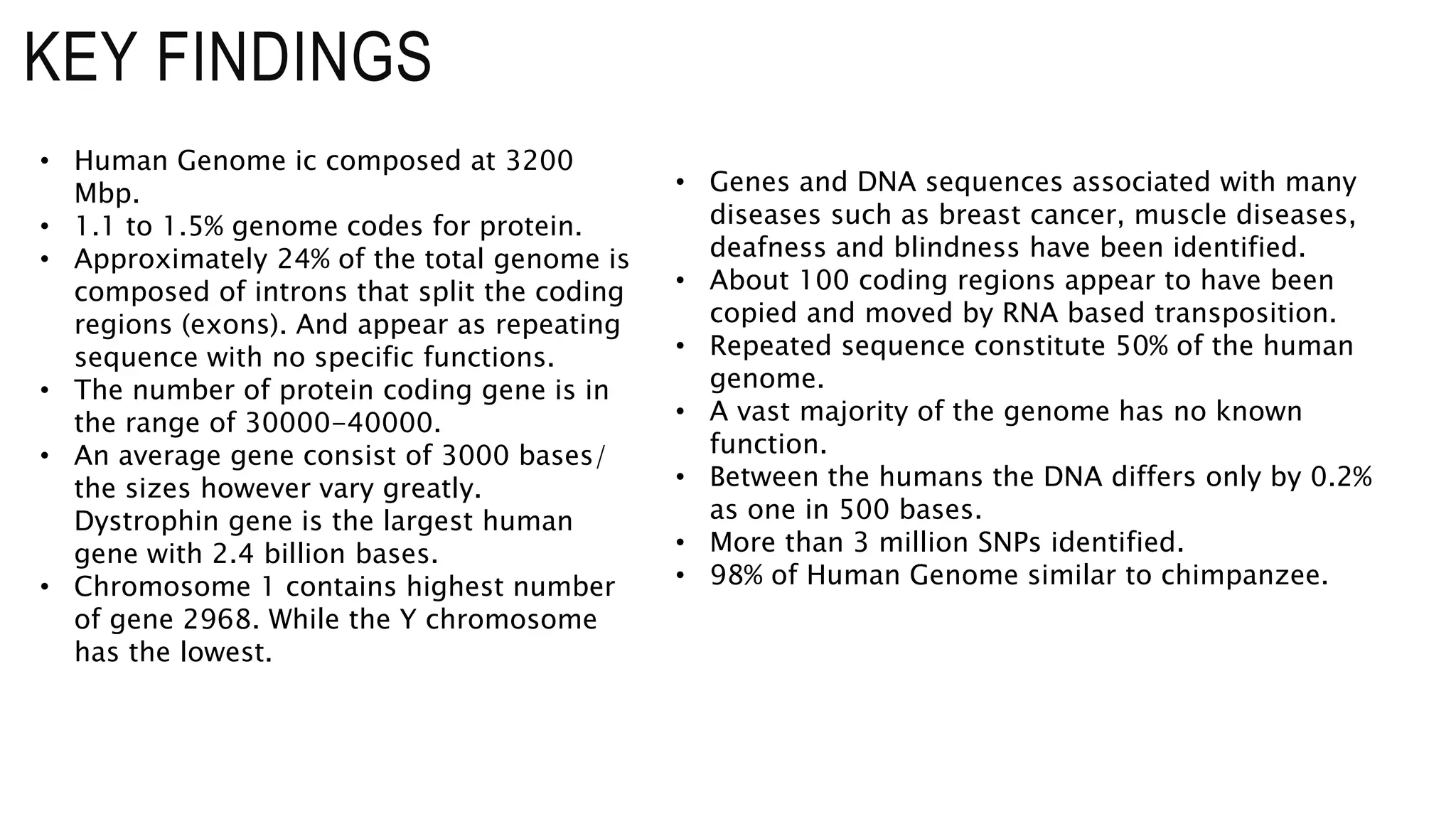 KEY FINDINGS

• Human Genome ic composed at 3200 Mbp.
• 1.1 to 1.5% genome codes for protein.
• Approximately 24% of the total genome is composed of introns that split the coding regions (exons). And appear as repeating sequence with no specific functions.
• The number of protein coding gene is in the range of 30000-40000.
• An average gene consist of 3000 bases/ the sizes however vary greatly. Dystrophin gene is the largest human gene with 2.4 billion bases.
• Chromosome 1 contains highest number of gene 2968. While the Y chromosome has the lowest.

• Genes and DNA sequences associated with many diseases such as breast cancer, muscle diseases, deafness and blindness have been identified.
• About 100 coding regions appear to have been copied and moved by RNA based transposition.
• Repeated sequence constitute 50% of the human genome.
• A vast majority of the genome has no known function.
• Between the humans the DNA differs only by 0.2% as one in 500 bases.
• More than 3 million SNPs identified.
• 98% of Human Genome similar to chimpanzee.